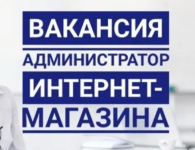 ВАКАНСИЯ
АДМИНИСТРАТОР
ИНТЕРНЕТ-
МАГАЗИНА